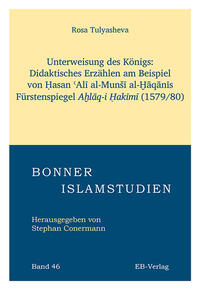 Rosa Tulyasheva

Unterweisung des Königs: Didaktisches Erzählen am Beispiel von Ḥasan ʿAlī al-Munšī al-Ḫāqānīs Fürstenspiegel Aḫlāq-i Ḥakīmī (1579/80)

BONNER ISLAMSTUDIEN

Herausgegeben von Stephan Conermann

Band 46

EB-Verlag